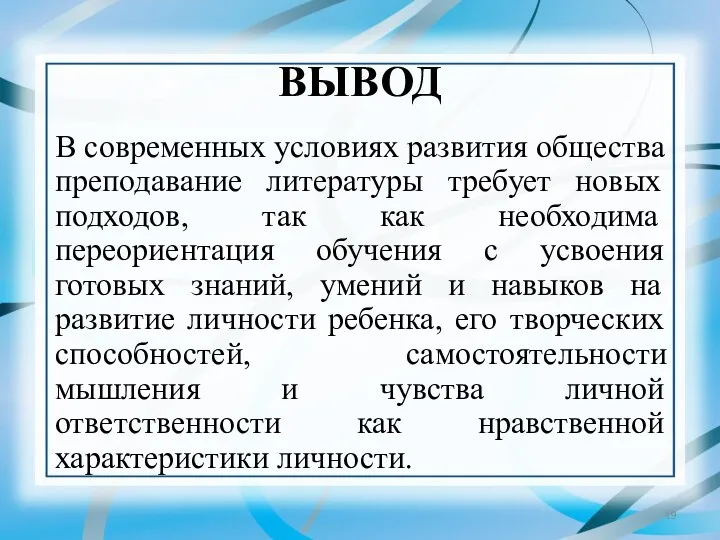 ВЫВОД

В современных условиях развития общества преподавание литературы требует новых подходов, так как необходима переориентация обучения с усвоения готовых знаний, умений и навыков на развитие личности ребенка, его творческих способностей, самостоятельности мышления и чувства личной ответственности как нравственной характеристики личности.

19